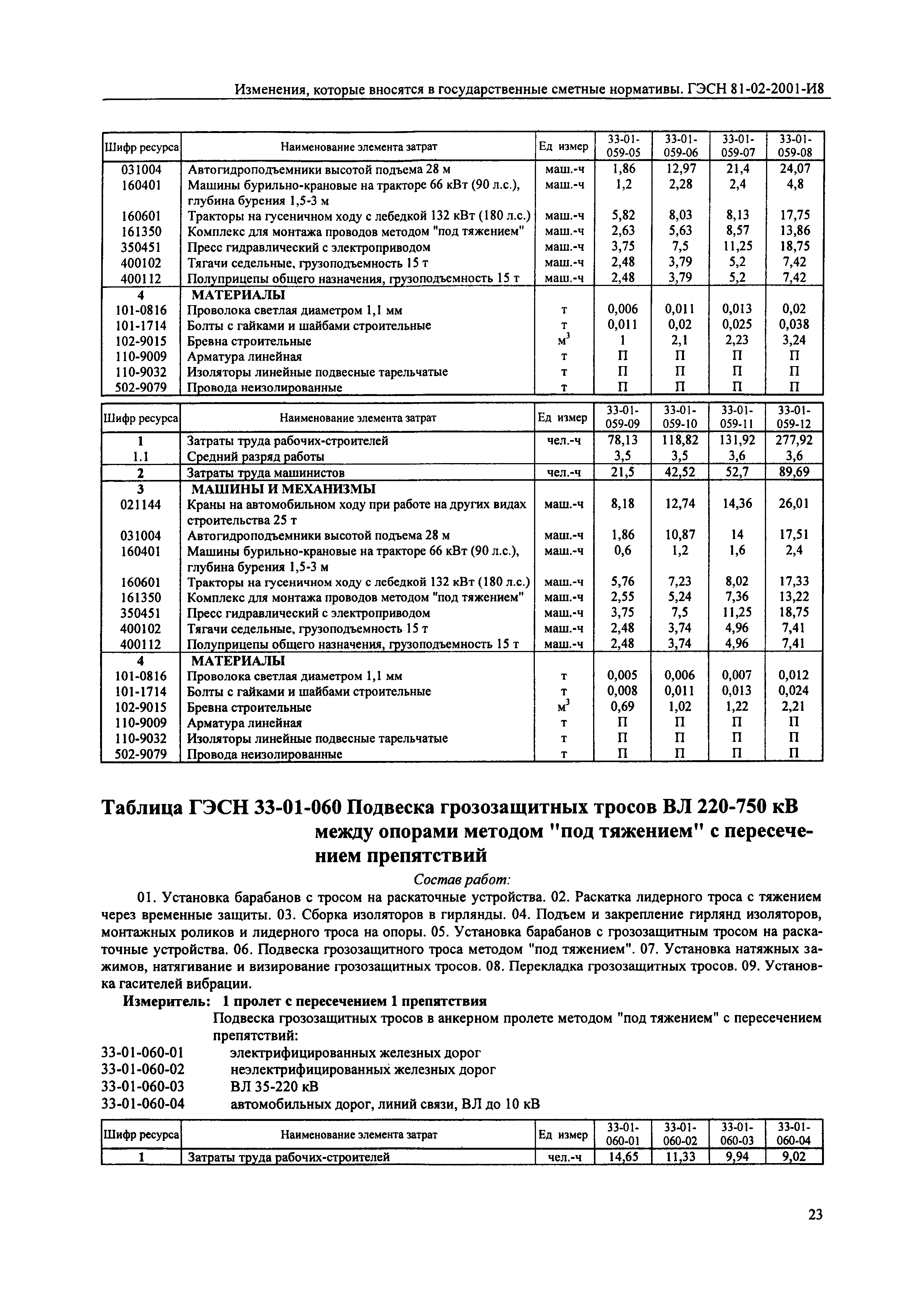 Изменения, которые вносятся в государственные сметные нормативы. ГЭСН 81-02-2001-И8

| Шифр ресурса | Наименование элемента затрат | Ед измер | 33-01-059-05 | 33-01-059-06 | 33-01-059-07 | 33-01-059-08 |
|---|---|---|---|---|---|---|
| 031004 | Автогидроподъемники высотой подъема 28 м | маш.-ч | 1,86 | 12,97 | 21,4 | 24,07 |
| 160401 | Машины бурильно-крановые на тракторе 66 кВт (90 л.с.), глубина бурения 1,5-3 м | маш.-ч | 1,2 | 2,28 | 2,4 | 4,8 |
| 160601 | Тракторы на гусеничном ходу с лебедкой 132 кВт (180 л.с.) | маш.-ч | 5,82 | 8,03 | 8,13 | 17,75 |
| 161350 | Комплекс для монтажа проводов методом "под тяжением" | маш.-ч | 2,63 | 5,63 | 8,57 | 13,86 |
| 350451 | Пресс гидравлический с электроприводом | маш.-ч | 3,75 | 7,5 | 11,25 | 18,75 |
| 400102 | Тягачи седельные, грузоподъемность 15 т | маш.-ч | 2,48 | 3,79 | 5,2 | 7,42 |
| 400112 | Полуприцепы общего назначения, грузоподъемность 15 т | маш.-ч | 2,48 | 3,79 | 5,2 | 7,42 |
| 4 | МАТЕРИАЛЫ | | | | | |
| 101-0816 | Проволока светлая диаметром 1,1 мм | т | 0,006 | 0,011 | 0,013 | 0,02 |
| 101-1714 | Болты с гайками и шайбами строительные | т | 0,011 | 0,02 | 0,025 | 0,038 |
| 102-9015 | Бревна строительные | $м^3$ | 1 | 2,1 | 2,23 | 3,24 |
| 110-9009 | Арматура линейная | т | П | П | П | П |
| 110-9032 | Изоляторы линейные подвесные тарельчатые | т | П | П | П | П |
| 502-9079 | Провода неизолированные | т | П | П | П | П |

| Шифр ресурса | Наименование элемента затрат | Ед измер | 33-01-059-09 | 33-01-059-10 | 33-01-059-11 | 33-01-059-12 |
|---|---|---|---|---|---|---|
| 1 | Затраты труда рабочих-строителей | чел.-ч | 78,13 | 118,82 | 131,92 | 277,92 |
| 1.1 | Средний разряд работы | | 3,5 | 3,5 | 3,6 | 3,6 |
| 2 | Затраты труда машинистов | чел.-ч | 21,5 | 42,52 | 52,7 | 89,69 |
| 3 | МАШИНЫ И МЕХАНИЗМЫ | | | | | |
| 021144 | Краны на автомобильном ходу при работе на других видах строительства 25 т | маш.-ч | 8,18 | 12,74 | 14,36 | 26,01 |
| 031004 | Автогидроподъемники высотой подъема 28 м | маш.-ч | 1,86 | 10,87 | 14 | 17,51 |
| 160401 | Машины бурильно-крановые на тракторе 66 кВт (90 л.с.), глубина бурения 1,5-3 м | маш.-ч | 0,6 | 1,2 | 1,6 | 2,4 |
| 160601 | Тракторы на гусеничном ходу с лебедкой 132 кВт (180 л.с.) | маш.-ч | 5,76 | 7,23 | 8,02 | 17,33 |
| 161350 | Комплекс для монтажа проводов методом "под тяжением" | маш.-ч | 2,55 | 5,24 | 7,36 | 13,22 |
| 350451 | Пресс гидравлический с электроприводом | маш.-ч | 3,75 | 7,5 | 11,25 | 18,75 |
| 400102 | Тягачи седельные, грузоподъемность 15 т | маш.-ч | 2,48 | 3,74 | 4,96 | 7,41 |
| 400112 | Полуприцепы общего назначения, грузоподъемность 15 т | маш.-ч | 2,48 | 3,74 | 4,96 | 7,41 |
| 4 | МАТЕРИАЛЫ | | | | | |
| 101-0816 | Проволока светлая диаметром 1,1 мм | т | 0,005 | 0,006 | 0,007 | 0,012 |
| 101-1714 | Болты с гайками и шайбами строительные | т | 0,008 | 0,011 | 0,013 | 0,024 |
| 102-9015 | Бревна строительные | $м^3$ | 0,69 | 1,02 | 1,22 | 2,21 |
| 110-9009 | Арматура линейная | т | П | П | П | П |
| 110-9032 | Изоляторы линейные подвесные тарельчатые | т | П | П | П | П |
| 502-9079 | Провода неизолированные | т | П | П | П | П |

Таблица ГЭСН 33-01-060 Подвеска грозозащитных тросов ВЛ 220-750 кВ между опорами методом "под тяжением" с пересечением препятствий

Состав работ:

01. Установка барабанов с тросом на раскаточные устройства. 02. Раскатка лидерного троса с тяжением через временные защиты. 03. Сборка изоляторов в гирлянды. 04. Подъем и закрепление гирлянд изоляторов, монтажных роликов и лидерного троса на опоры. 05. Установка барабанов с грозозащитным тросом на раскаточные устройства. 06. Подвеска грозозащитного троса методом "под тяжением". 07. Установка натяжных зажимов, натягивание и визирование грозозащитных тросов. 08. Перекладка грозозащитных тросов. 09. Установка гасителей вибрации.

Измеритель: 1 пролет с пересечением 1 препятствия

Подвеска грозозащитных тросов в анкерном пролете методом "под тяжением" с пересечением препятствий:
33-01-060-01 электрифицированных железных дорог
33-01-060-02 неэлектрифицированных железных дорог
33-01-060-03 ВЛ 35-220 кВ
33-01-060-04 автомобильных дорог, линий связи, ВЛ до 10 кВ

| Шифр ресурса | Наименование элемента затрат | Ед измер | 33-01-060-01 | 33-01-060-02 | 33-01-060-03 | 33-01-060-04 |
|---|---|---|---|---|---|---|
| 1 | Затраты труда рабочих-строителей | чел.-ч | 14,65 | 11,33 | 9,94 | 9,02 |

23